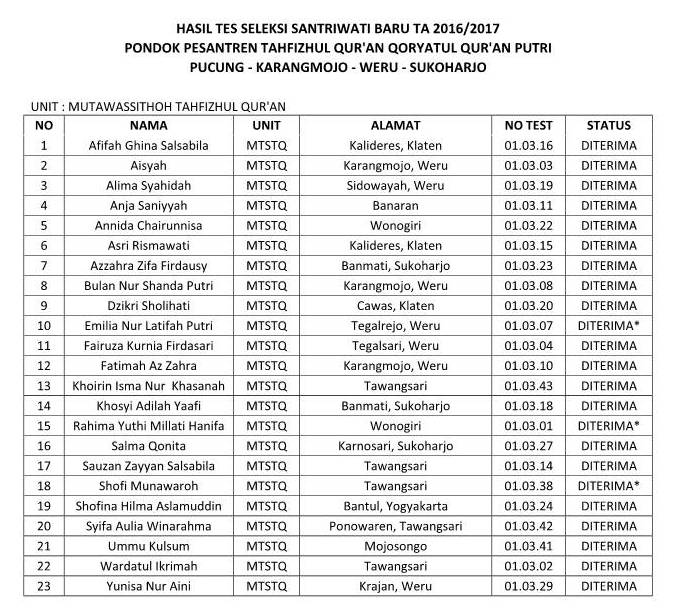 HASIL TES SELEKSI SANTRIWATI BARU TA 2016/2017
PONDOK PESANTREN TAHFIZHUL QUR'AN QORYATUL QUR'AN PUTRI
PUCUNG - KARANGMOJO - WERU - SUKOHARJO

UNIT : MUTAWASSITHOH TAHFIZHUL QUR'AN

| NO | NAMA | UNIT | ALAMAT | NO TEST | STATUS |
|---|---|---|---|---|---|
| 1 | Afifah Ghina Salsabila | MTSTQ | Kalideres, Klaten | 01.03.16 | DITERIMA |
| 2 | Aisyah | MTSTQ | Karangmojo, Weru | 01.03.03 | DITERIMA |
| 3 | Alima Syahidah | MTSTQ | Sidowayah, Weru | 01.03.19 | DITERIMA |
| 4 | Anja Saniyyah | MTSTQ | Banaran | 01.03.11 | DITERIMA |
| 5 | Annida Chairunnisa | MTSTQ | Wonogiri | 01.03.22 | DITERIMA |
| 6 | Asri Rismawati | MTSTQ | Kalideres, Klaten | 01.03.15 | DITERIMA |
| 7 | Azzahra Zifa Firdausy | MTSTQ | Banmati, Sukoharjo | 01.03.23 | DITERIMA |
| 8 | Bulan Nur Shanda Putri | MTSTQ | Karangmojo, Weru | 01.03.08 | DITERIMA |
| 9 | Dzikri Sholihati | MTSTQ | Cawas, Klaten | 01.03.20 | DITERIMA |
| 10 | Emilia Nur Latifah Putri | MTSTQ | Tegalrejo, Weru | 01.03.07 | DITERIMA* |
| 11 | Fairuza Kurnia Firdasari | MTSTQ | Tegalsari, Weru | 01.03.04 | DITERIMA |
| 12 | Fatimah Az Zahra | MTSTQ | Karangmojo, Weru | 01.03.10 | DITERIMA |
| 13 | Khoirin Isma Nur Khasanah | MTSTQ | Tawangsari | 01.03.43 | DITERIMA |
| 14 | Khosyi Adilah Yaafi | MTSTQ | Banmati, Sukoharjo | 01.03.18 | DITERIMA |
| 15 | Rahima Yuthi Millati Hanifa | MTSTQ | Wonogiri | 01.03.01 | DITERIMA* |
| 16 | Salma Qonita | MTSTQ | Karnosari, Sukoharjo | 01.03.27 | DITERIMA |
| 17 | Sauzan Zayyan Salsabila | MTSTQ | Tawangsari | 01.03.14 | DITERIMA |
| 18 | Shofi Munawaroh | MTSTQ | Tawangsari | 01.03.38 | DITERIMA* |
| 19 | Shofina Hilma Aslamuddin | MTSTQ | Bantul, Yogyakarta | 01.03.24 | DITERIMA |
| 20 | Syifa Aulia Winarahma | MTSTQ | Ponowaren, Tawangsari | 01.03.42 | DITERIMA |
| 21 | Ummu Kulsum | MTSTQ | Mojosongo | 01.03.41 | DITERIMA |
| 22 | Wardatul Ikrimah | MTSTQ | Tawangsari | 01.03.02 | DITERIMA |
| 23 | Yunisa Nur Aini | MTSTQ | Krajan, Weru | 01.03.29 | DITERIMA |